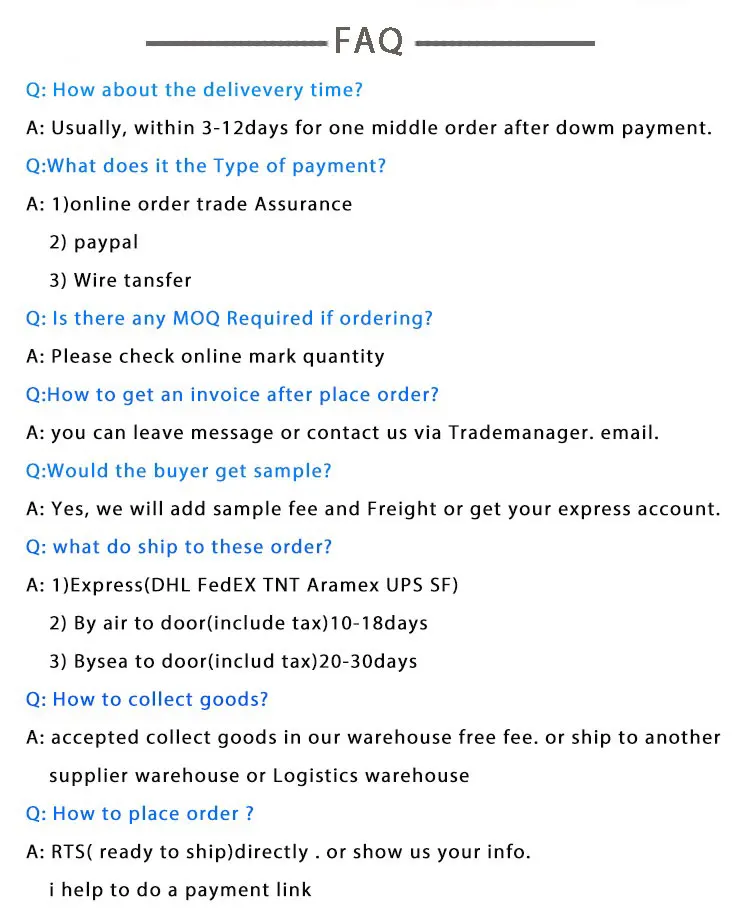 FAQ

Q: How about the delivevery time?

A: Usually, within 3-12days for one middle order after dowm payment.

Q:What does it the Type of payment?

A: 1)online order trade Assurance

2) paypal

3) Wire tansfer

Q: Is there any MOQ Required if ordering?

A: Please check online mark quantity

Q:How to get an invoice after place order?

A: you can leave message or contact us via Trademanager. email.

Q:Would the buyer get sample?

A: Yes, we will add sample fee and Freight or get your express account.

Q: what do ship to these order?

A: 1)Express(DHL FedEX TNT Aramex UPS SF)

2) By air to door(include tax)10-18days

3) Bysea to door(includ tax)20-30days

Q: How to collect goods?

A: accepted collect goods in our warehouse free fee. or ship to another supplier warehouse or Logistics warehouse

Q: How to place order ?

A: RTS( ready to ship)directly . or show us your info.

i help to do a payment link